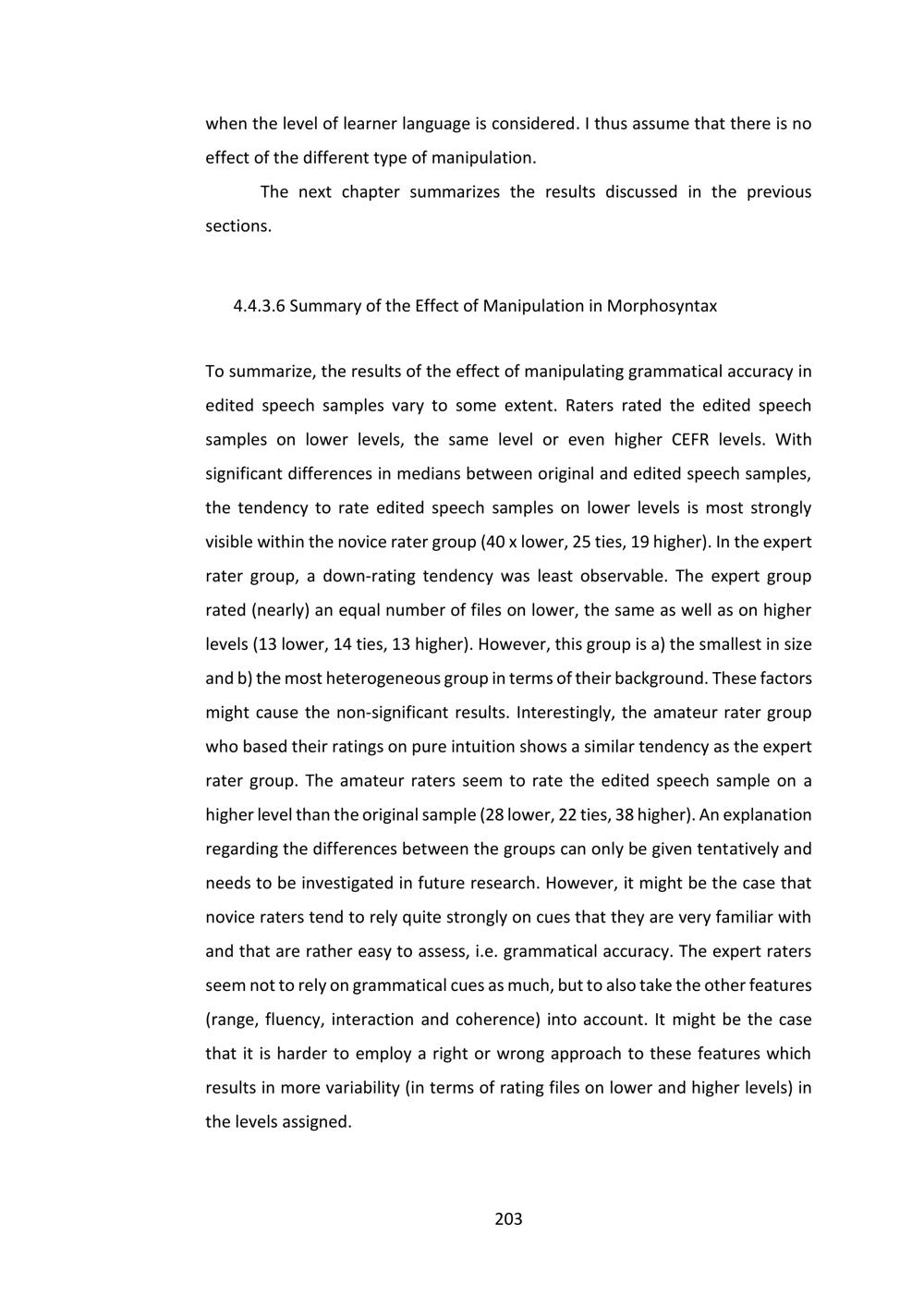 when the level of learner language is considered. I thus assume that there is no effect of the different type of manipulation.

The next chapter summarizes the results discussed in the previous sections.

4.4.3.6 Summary of the Effect of Manipulation in Morphosyntax

To summarize, the results of the effect of manipulating grammatical accuracy in edited speech samples vary to some extent. Raters rated the edited speech samples on lower levels, the same level or even higher CEFR levels. With significant differences in medians between original and edited speech samples, the tendency to rate edited speech samples on lower levels is most strongly visible within the novice rater group (40 x lower, 25 ties, 19 higher). In the expert rater group, a down-rating tendency was least observable. The expert group rated (nearly) an equal number of files on lower, the same as well as on higher levels (13 lower, 14 ties, 13 higher). However, this group is a) the smallest in size and b) the most heterogeneous group in terms of their background. These factors might cause the non-significant results. Interestingly, the amateur rater group who based their ratings on pure intuition shows a similar tendency as the expert rater group. The amateur raters seem to rate the edited speech sample on a higher level than the original sample (28 lower, 22 ties, 38 higher). An explanation regarding the differences between the groups can only be given tentatively and needs to be investigated in future research. However, it might be the case that novice raters tend to rely quite strongly on cues that they are very familiar with and that are rather easy to assess, i.e. grammatical accuracy. The expert raters seem not to rely on grammatical cues as much, but to also take the other features (range, fluency, interaction and coherence) into account. It might be the case that it is harder to employ a right or wrong approach to these features which results in more variability (in terms of rating files on lower and higher levels) in the levels assigned.

203